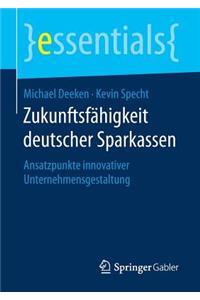 }essentials{

Michael Deeken · Kevin Specht

Zukunftsfähigkeit deutscher Sparkassen

Ansatzpunkte innovativer Unternehmensgestaltung

Springer Gabler